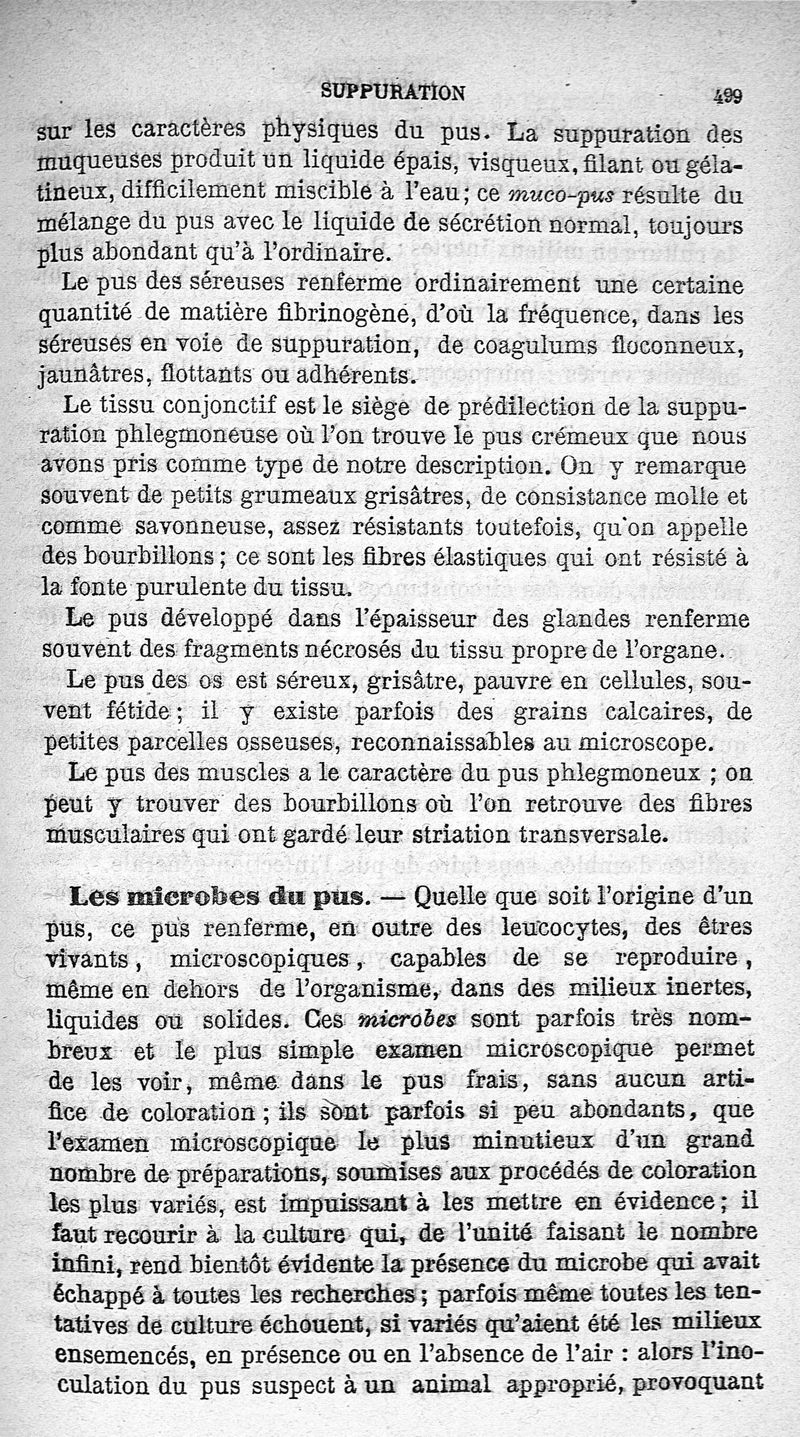 SUPPURATION 499

sur les caractères physiques du pus. La suppuration des muqueuses produit un liquide épais, visqueux, filant ou gélatineux, difficilement miscible à l'eau; ce muco-pus résulte du mélange du pus avec le liquide de sécrétion normal, toujours plus abondant qu'à l'ordinaire.

Le pus des séreuses renferme ordinairement une certaine quantité de matière fibrinogène, d'où la fréquence, dans les séreuses en voie de suppuration, de coagulums floconneux, jaunâtres, flottants ou adhérents.

Le tissu conjonctif est le siège de prédilection de la suppuration phlegmoneuse où l'on trouve le pus crémeux que nous avons pris comme type de notre description. On y remarque souvent de petits grumeaux grisâtres, de consistance molle et comme savonneuse, assez résistants toutefois, qu'on appelle des bourbillons; ce sont les fibres élastiques qui ont résisté à la fonte purulente du tissu.

Le pus développé dans l'épaisseur des glandes renferme souvent des fragments nécrosés du tissu propre de l'organe.

Le pus des os est séreux, grisâtre, pauvre en cellules, souvent fétide; il y existe parfois des grains calcaires, de petites parcelles osseuses, reconnaissables au microscope.

Le pus des muscles a le caractère du pus phlegmoneux; on peut y trouver des bourbillons où l'on retrouve des fibres musculaires qui ont gardé leur striation transversale.

Les microbes du pus. — Quelle que soit l'origine d'un pus, ce pus renferme, en outre des leucocytes, des êtres vivants, microscopiques, capables de se reproduire, même en dehors de l'organisme, dans des milieux inertes, liquides ou solides. Ces microbes sont parfois très nombreux et le plus simple examen microscopique permet de les voir, même dans le pus frais, sans aucun artifice de coloration; ils sont parfois si peu abondants, que l'examen microscopique le plus minutieux d'un grand nombre de préparations, soumises aux procédés de coloration les plus variés, est impuissant à les mettre en évidence; il faut recourir à la culture qui, de l'unité faisant le nombre infini, rend bientôt évidente la présence du microbe qui avait échappé à toutes les recherches; parfois même toutes les tentatives de culture échouent, si variés qu'aient été les milieux ensemencés, en présence ou en l'absence de l'air : alors l'inoculation du pus suspect à un animal approprié, provoquant